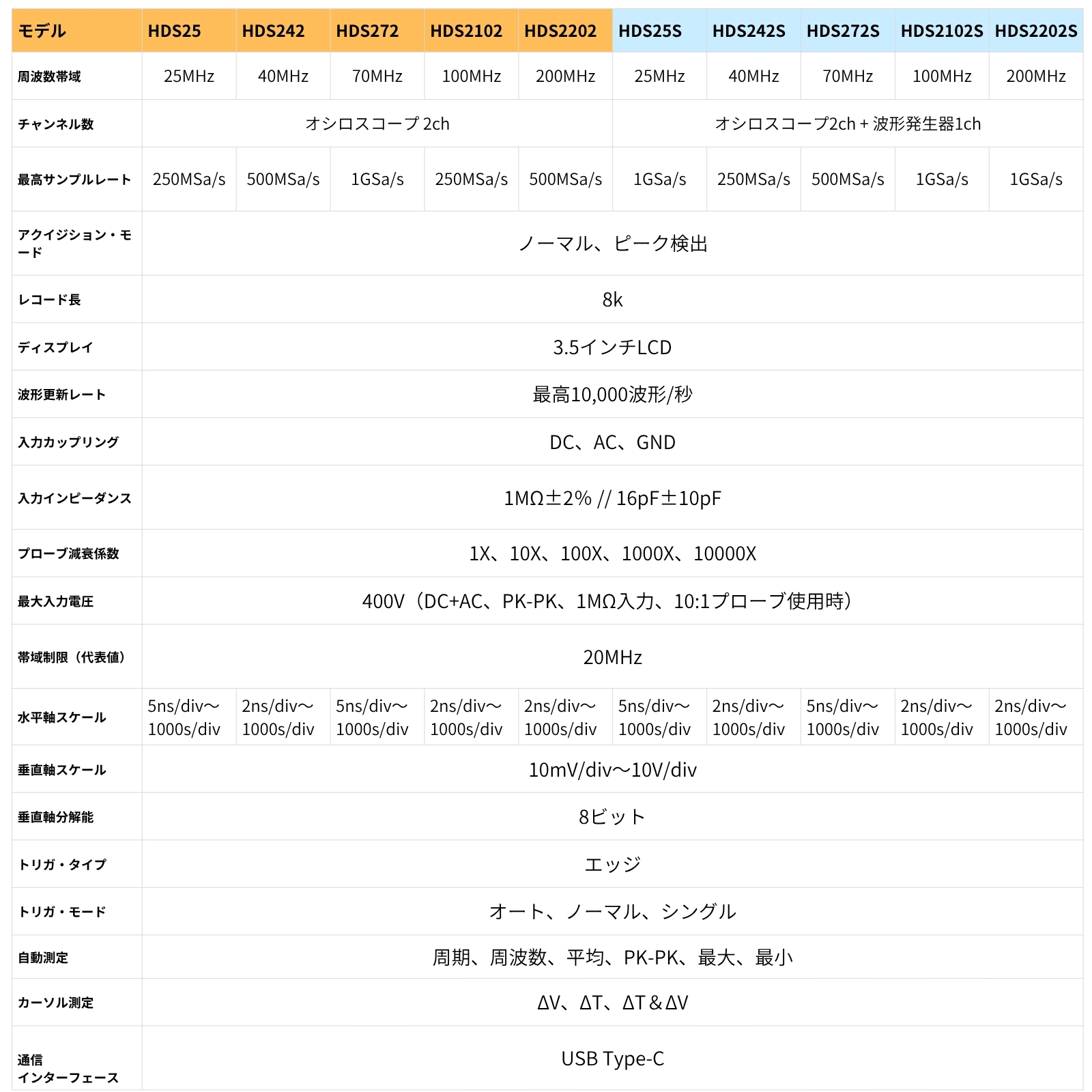 | モデル | HDS25 | HDS242 | HDS272 | HDS2102 | HDS2202 | HDS25S | HDS242S | HDS272S | HDS2102S | HDS2202S |
|---|---|---|---|---|---|---|---|---|---|---|
| 周波数帯域 | 25MHz | 40MHz | 70MHz | 100MHz | 200MHz | 25MHz | 40MHz | 70MHz | 100MHz | 200MHz |
| チャンネル数 | オシロスコープ 2ch | | | | | オシロスコープ2ch + 波形発生器1ch | | | | |
| 最高サンプルレート | 250MSa/s | 500MSa/s | 1GSa/s | 250MSa/s | 500MSa/s | 1GSa/s | 250MSa/s | 500MSa/s | 1GSa/s | 1GSa/s |
| アクイジション・モード | ノーマル、ピーク検出 | | | | | | | | | |
| レコード長 | 8k | | | | | | | | | |
| ディスプレイ | 3.5インチLCD | | | | | | | | | |
| 波形更新レート | 最高10,000波形/秒 | | | | | | | | | |
| 入力カップリング | DC、AC、GND | | | | | | | | | |
| 入力インピーダンス | 1MΩ±2% // 16pF±10pF | | | | | | | | | |
| プローブ減衰係数 | 1X、10X、100X、1000X、10000X | | | | | | | | | |
| 最大入力電圧 | 400V（DC+AC、PK-PK、1MΩ入力、10:1プローブ使用時） | | | | | | | | | |
| 帯域制限（代表値） | 20MHz | | | | | | | | | |
| 水平軸スケール | 5ns/div～1000s/div | 2ns/div～1000s/div | 5ns/div～1000s/div | 2ns/div～1000s/div | 2ns/div～1000s/div | 5ns/div～1000s/div | 2ns/div～1000s/div | 5ns/div～1000s/div | 2ns/div～1000s/div | 2ns/div～1000s/div |
| 垂直軸スケール | 10mV/div～10V/div | | | | | | | | | |
| 垂直軸分解能 | 8ビット | | | | | | | | | |
| トリガ・タイプ | エッジ | | | | | | | | | |
| トリガ・モード | オート、ノーマル、シングル | | | | | | | | | |
| 自動測定 | 周期、周波数、平均、PK-PK、最大、最小 | | | | | | | | | |
| カーソル測定 | ΔV、ΔT、ΔT＆ΔV | | | | | | | | | |
| 通信インターフェース | USB Type-C | | | | | | | | | |